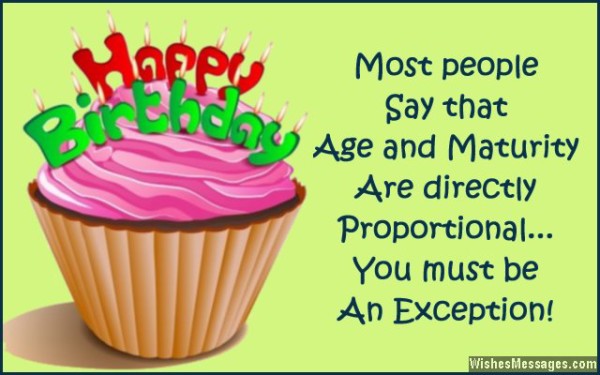 Happy Birthday

Most people
Say that
Age and Maturity
Are directly
Proportional...
You must be
An Exception!

WishesMessages.com